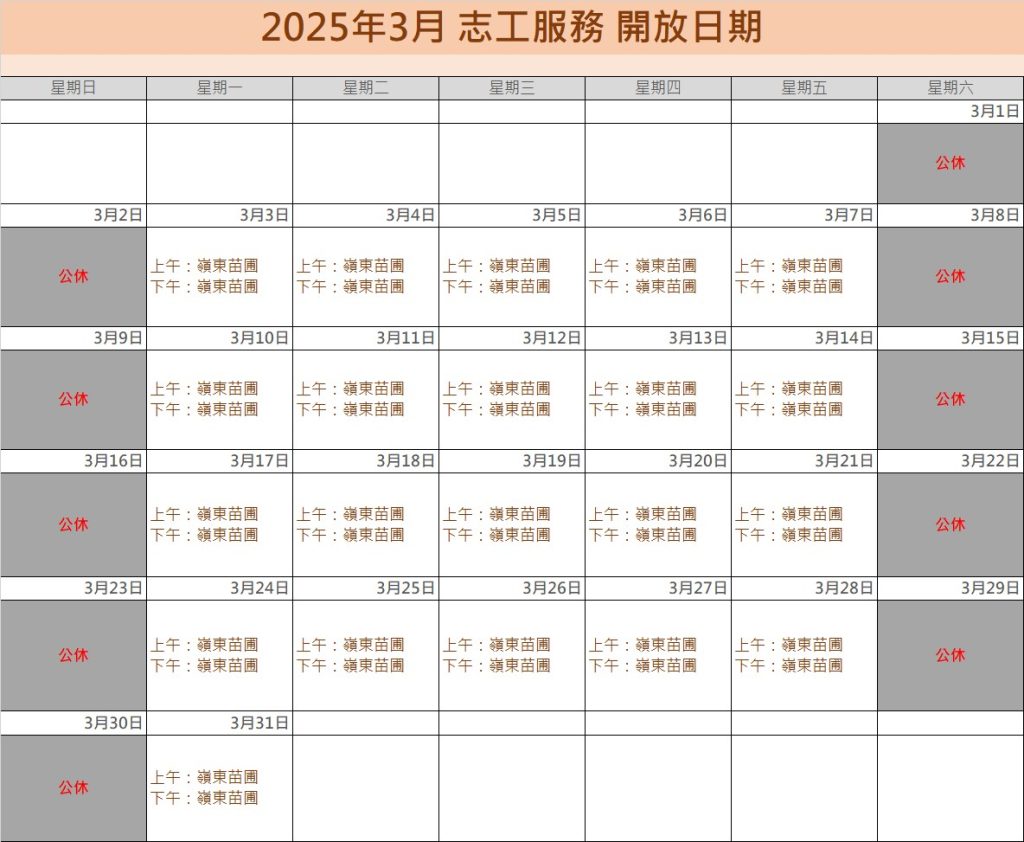 2025年3月 志工服務 開放日期

| 星期日 | 星期一 | 星期二 | 星期三 | 星期四 | 星期五 | 星期六 |
|---|---|---|---|---|---|---|
| | | | | | | 3月1日 |
| | | | | | | 公休 |
| 3月2日 | 3月3日 | 3月4日 | 3月5日 | 3月6日 | 3月7日 | 3月8日 |
| 公休 | 上午：嶺東苗圃 下午：嶺東苗圃 | 上午：嶺東苗圃 下午：嶺東苗圃 | 上午：嶺東苗圃 下午：嶺東苗圃 | 上午：嶺東苗圃 下午：嶺東苗圃 | 上午：嶺東苗圃 下午：嶺東苗圃 | 公休 |
| 3月9日 | 3月10日 | 3月11日 | 3月12日 | 3月13日 | 3月14日 | 3月15日 |
| 公休 | 上午：嶺東苗圃 下午：嶺東苗圃 | 上午：嶺東苗圃 下午：嶺東苗圃 | 上午：嶺東苗圃 下午：嶺東苗圃 | 上午：嶺東苗圃 下午：嶺東苗圃 | 上午：嶺東苗圃 下午：嶺東苗圃 | 公休 |
| 3月16日 | 3月17日 | 3月18日 | 3月19日 | 3月20日 | 3月21日 | 3月22日 |
| 公休 | 上午：嶺東苗圃 下午：嶺東苗圃 | 上午：嶺東苗圃 下午：嶺東苗圃 | 上午：嶺東苗圃 下午：嶺東苗圃 | 上午：嶺東苗圃 下午：嶺東苗圃 | 上午：嶺東苗圃 下午：嶺東苗圃 | 公休 |
| 3月23日 | 3月24日 | 3月25日 | 3月26日 | 3月27日 | 3月28日 | 3月29日 |
| 公休 | 上午：嶺東苗圃 下午：嶺東苗圃 | 上午：嶺東苗圃 下午：嶺東苗圃 | 上午：嶺東苗圃 下午：嶺東苗圃 | 上午：嶺東苗圃 下午：嶺東苗圃 | 上午：嶺東苗圃 下午：嶺東苗圃 | 公休 |
| 3月30日 | 3月31日 | | | | | |
| 公休 | 上午：嶺東苗圃 下午：嶺東苗圃 | | | | | |